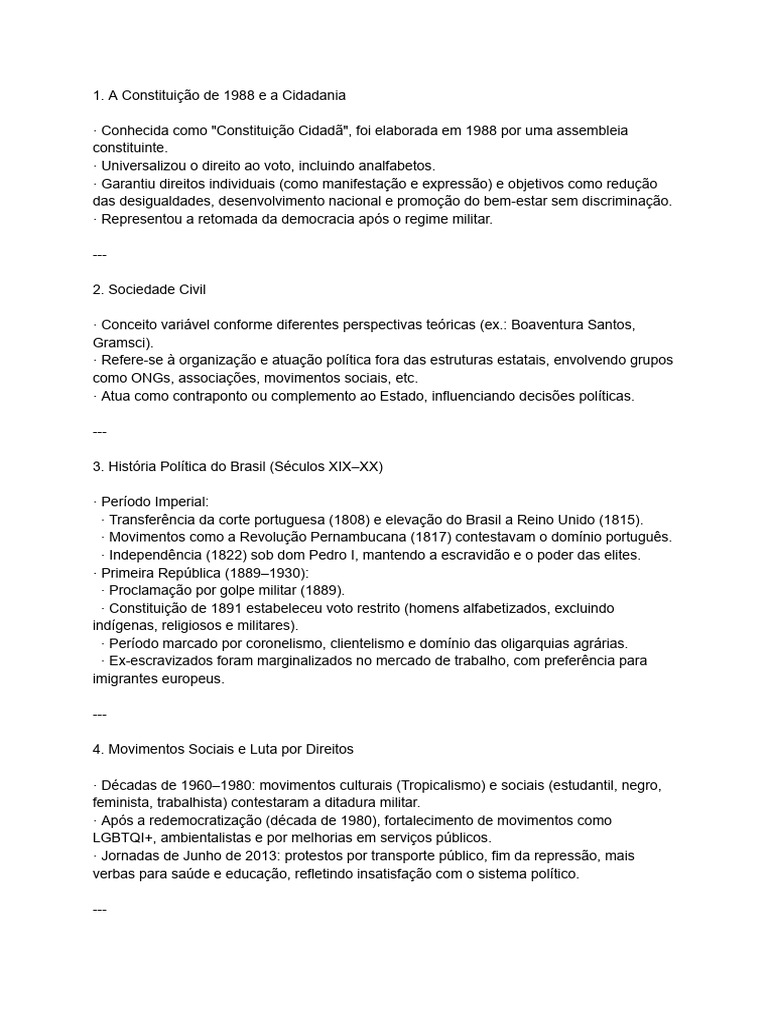 1. A Constituição de 1988 e a Cidadania

· Conhecida como "Constituição Cidadã", foi elaborada em 1988 por uma assembleia constituinte.
· Universalizou o direito ao voto, incluindo analfabetos.
· Garantiu direitos individuais (como manifestação e expressão) e objetivos como redução das desigualdades, desenvolvimento nacional e promoção do bem-estar sem discriminação.
· Representou a retomada da democracia após o regime militar.

---

2. Sociedade Civil

· Conceito variável conforme diferentes perspectivas teóricas (ex.: Boaventura Santos, Gramsci).
· Refere-se à organização e atuação política fora das estruturas estatais, envolvendo grupos como ONGs, associações, movimentos sociais, etc.
· Atua como contraponto ou complemento ao Estado, influenciando decisões políticas.

---

3. História Política do Brasil (Séculos XIX–XX)

· Período Imperial:
· Transferência da corte portuguesa (1808) e elevação do Brasil a Reino Unido (1815).
· Movimentos como a Revolução Pernambucana (1817) contestavam o domínio português.
· Independência (1822) sob dom Pedro I, mantendo a escravidão e o poder das elites.
· Primeira República (1889–1930):
· Proclamação por golpe militar (1889).
· Constituição de 1891 estabeleceu voto restrito (homens alfabetizados, excluindo indígenas, religiosos e militares).
· Período marcado por coronelismo, clientelismo e domínio das oligarquias agrárias.
· Ex-escravizados foram marginalizados no mercado de trabalho, com preferência para imigrantes europeus.

---

4. Movimentos Sociais e Luta por Direitos

· Décadas de 1960–1980: movimentos culturais (Tropicalismo) e sociais (estudantil, negro, feminista, trabalhista) contestaram a ditadura militar.
· Após a redemocratização (década de 1980), fortalecimento de movimentos como LGBTQI+, ambientalistas e por melhorias em serviços públicos.
· Jornadas de Junho de 2013: protestos por transporte público, fim da repressão, mais verbas para saúde e educação, refletindo insatisfação com o sistema político.

---